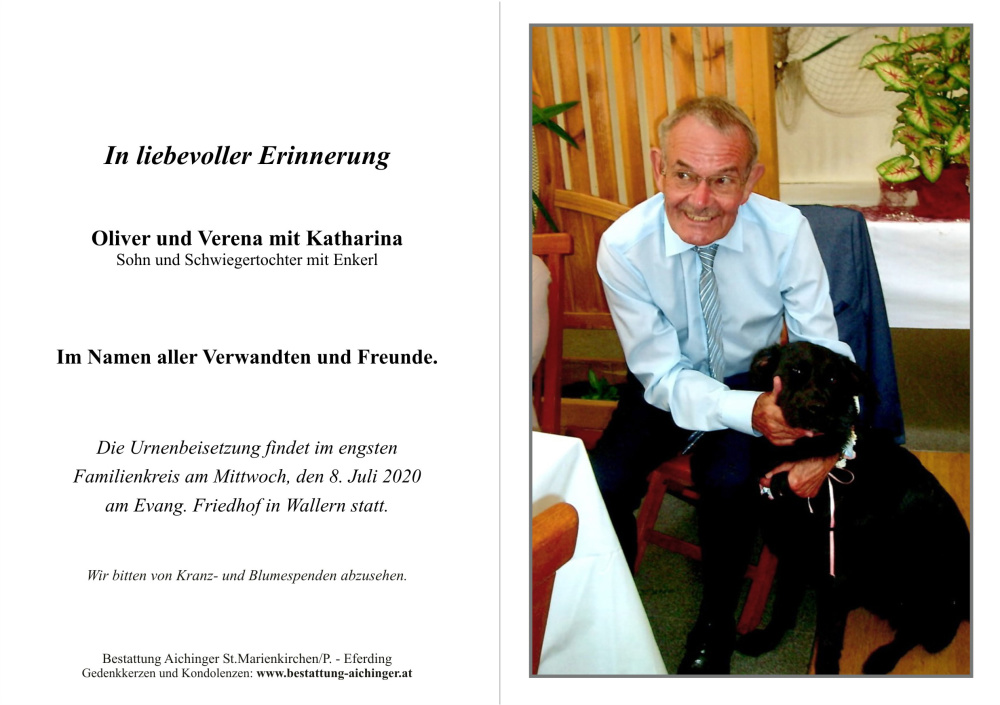 In liebevoller Erinnerung

Oliver und Verena mit Katharina
Sohn und Schwiegertochter mit Enkerl

Im Namen aller Verwandten und Freunde.

Die Urnenbeisetzung findet im engsten Familienkreis am Mittwoch, den 8. Juli 2020 am Evang. Friedhof in Wallern statt.

Wir bitten von Kranz- und Blumespenden abzusehen.

Bestattung Aichinger St.Marienkirchen/P. - Eferding
Gedenkkerzen und Kondolenzen: www.bestattung-aichinger.at